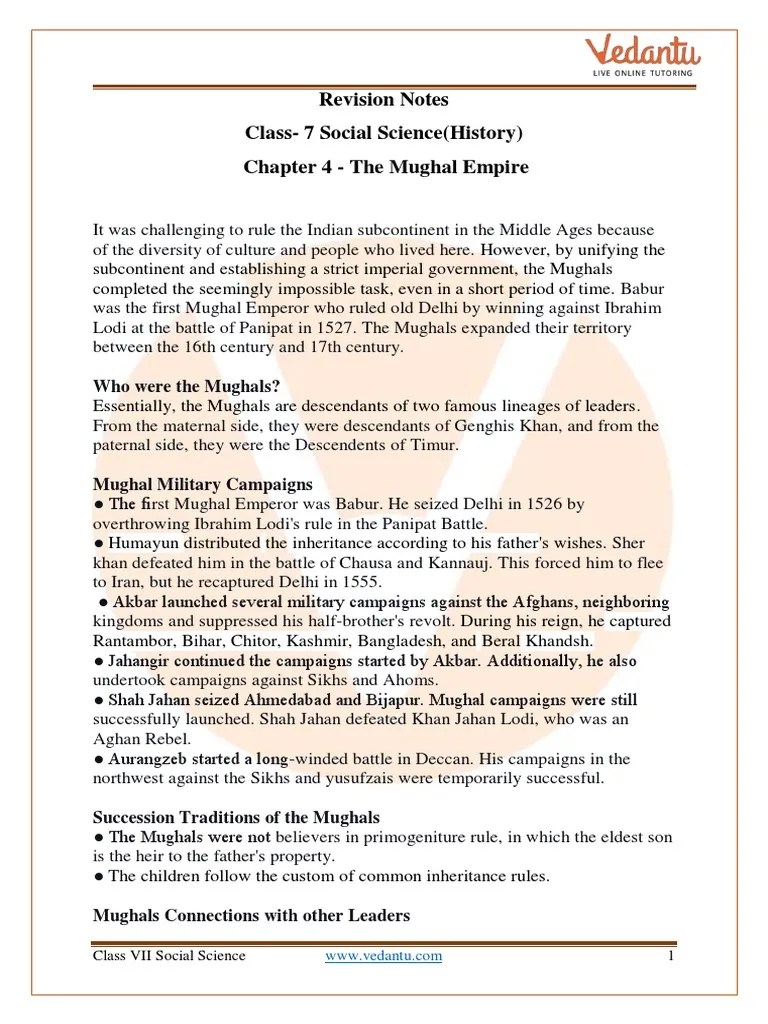 Vedantu
LIVE ONLINE TUTORING

Revision Notes

Class- 7 Social Science(History)

Chapter 4 - The Mughal Empire

It was challenging to rule the Indian subcontinent in the Middle Ages because of the diversity of culture and people who lived here. However, by unifying the subcontinent and establishing a strict imperial government, the Mughals completed the seemingly impossible task, even in a short period of time. Babur was the first Mughal Emperor who ruled old Delhi by winning against Ibrahim Lodi at the battle of Panipat in 1527. The Mughals expanded their territory between the 16th century and 17th century.

Who were the Mughals?
Essentially, the Mughals are descendants of two famous lineages of leaders. From the maternal side, they were descendants of Genghis Khan, and from the paternal side, they were the Descendents of Timur.

Mughal Military Campaigns
● The first Mughal Emperor was Babur. He seized Delhi in 1526 by overthrowing Ibrahim Lodi's rule in the Panipat Battle.
● Humayun distributed the inheritance according to his father's wishes. Sher khan defeated him in the battle of Chausa and Kannauj. This forced him to flee to Iran, but he recaptured Delhi in 1555.
● Akbar launched several military campaigns against the Afghans, neighboring kingdoms and suppressed his half-brother's revolt. During his reign, he captured Rantambor, Bihar, Chitor, Kashmir, Bangladesh, and Beral Khandsh.
● Jahangir continued the campaigns started by Akbar. Additionally, he also undertook campaigns against Sikhs and Ahoms.
● Shah Jahan seized Ahmedabad and Bijapur. Mughal campaigns were still successfully launched. Shah Jahan defeated Khan Jahan Lodi, who was an Aghan Rebel.
● Aurangzeb started a long-winded battle in Deccan. His campaigns in the northwest against the Sikhs and yusufzais were temporarily successful.

Succession Traditions of the Mughals
● The Mughals were not believers in primogeniture rule, in which the eldest son is the heir to the father's property.
● The children follow the custom of common inheritance rules.

Mughals Connections with other Leaders

Class VII Social Science www.vedantu.com 1